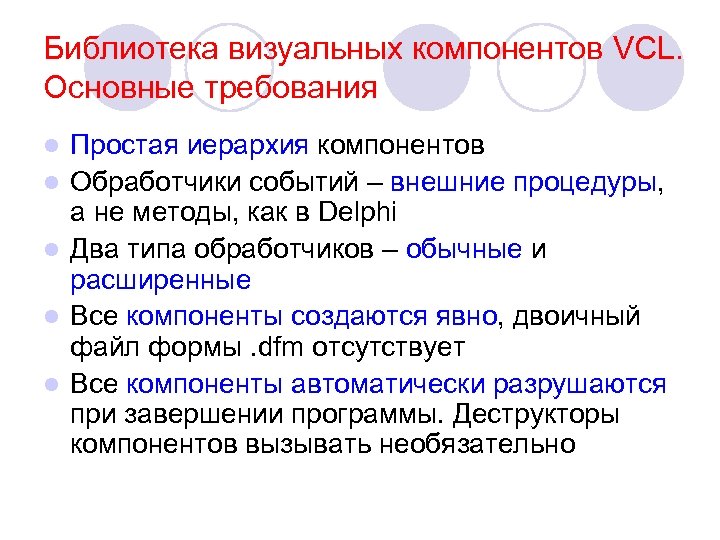 Библиотека визуальных компонентов VCL. Основные требования

- Простая иерархия компонентов
- Обработчики событий – внешние процедуры, а не методы, как в Delphi
- Два типа обработчиков – обычные и расширенные
- Все компоненты создаются явно, двоичный файл формы .dfm отсутствует
- Все компоненты автоматически разрушаются при завершении программы. Деструкторы компонентов вызывать необязательно